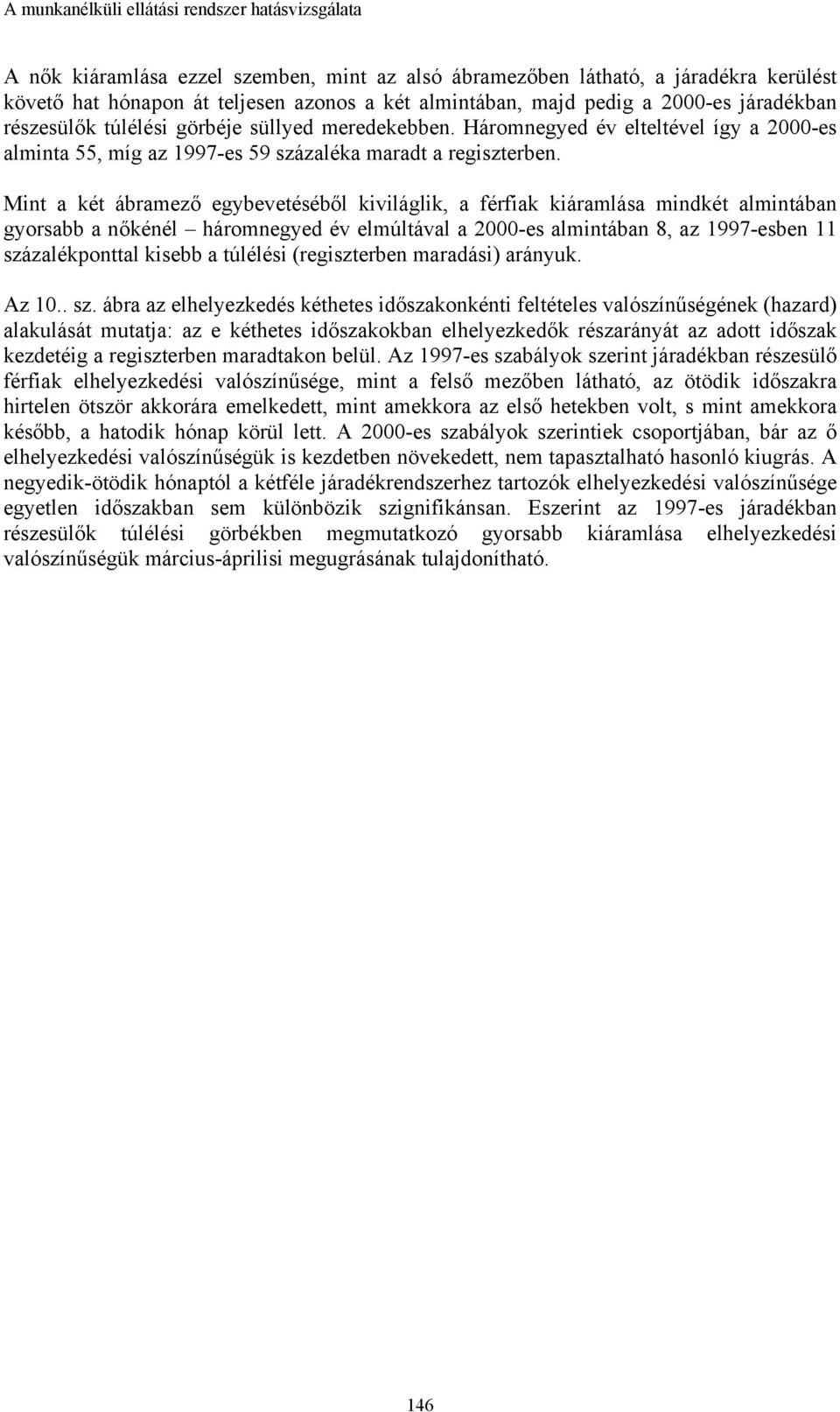 A munkanélküli ellátási rendszer hatásvizsgálata

A nők kiáramlása ezzel szemben, mint az alsó ábramezőben látható, a járadékra kerülést követő hat hónapon át teljesen azonos a két almintában, majd pedig a 2000-es járadékban részesülők túlélési görbéje süllyed meredekebben. Háromnegyed év elteltével így a 2000-es alminta 55, míg az 1997-es 59 százaléka maradt a regiszterben.

Mint a két ábramező egybevetéséből kiviláglik, a férfiak kiáramlása mindkét almintában gyorsabb a nőkénél – háromnegyed év elmúltával a 2000-es almintában 8, az 1997-esben 11 százalékponttal kisebb a túlélési (regiszterben maradási) arányuk.

Az 10.. sz. ábra az elhelyezkedés kéthetes időszakonkénti feltételes valószínűségének (hazard) alakulását mutatja: az e kéthetes időszakokban elhelyezkedők részarányát az adott időszak kezdetéig a regiszterben maradtakon belül. Az 1997-es szabályok szerint járadékban részesülő férfiak elhelyezkedési valószínűsége, mint a felső mezőben látható, az ötödik időszakra hirtelen ötször akkorára emelkedett, mint amekkora az első hetekben volt, s mint amekkora később, a hatodik hónap körül lett. A 2000-es szabályok szerintiek csoportjában, bár az ő elhelyezkedési valószínűségük is kezdetben növekedett, nem tapasztalható hasonló kiugrás. A negyedik-ötödik hónaptól a kétféle járadékrendszerhez tartozók elhelyezkedési valószínűsége egyetlen időszakban sem különbözik szignifikánsan. Eszerint az 1997-es járadékban részesülők túlélési görbékben megmutatkozó gyorsabb kiáramlása elhelyezkedési valószínűségük március-áprilisi megugrásának tulajdonítható.

146